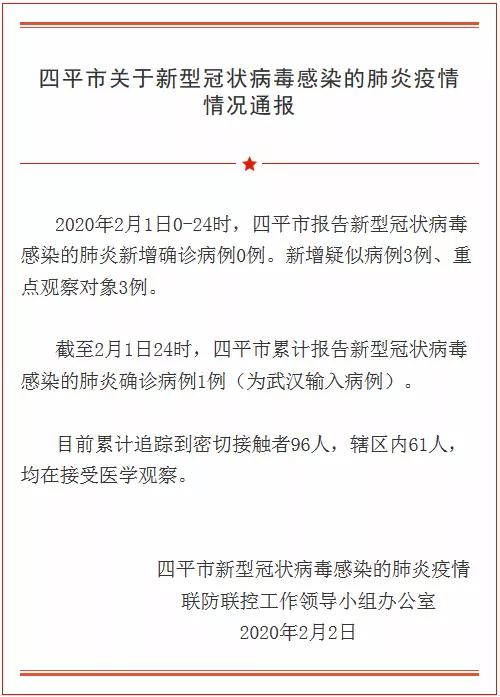 四平市关于新型冠状病毒感染的肺炎疫情情况通报

2020年2月1日0-24时，四平市报告新型冠状病毒感染的肺炎新增确诊病例0例。新增疑似病例3例、重点观察对象3例。

截至2月1日24时，四平市累计报告新型冠状病毒感染的肺炎确诊病例1例（为武汉输入病例）。

目前累计追踪到密切接触者96人，辖区内61人，均在接受医学观察。

四平市新型冠状病毒感染的肺炎疫情
联防联控工作领导小组办公室
2020年2月2日